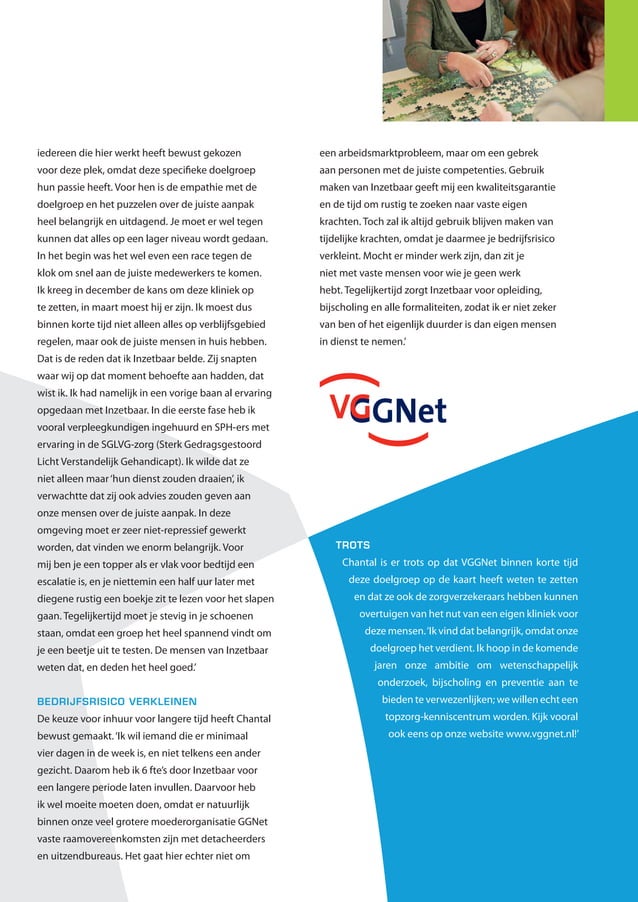 iedereen die hier werkt heeft bewust gekozen voor deze plek, omdat deze specifieke doelgroep hun passie heeft. Voor hen is de empathie met de doelgroep en het puzzelen over de juiste aanpak heel belangrijk en uitdagend. Je moet er wel tegen kunnen dat alles op een lager niveau wordt gedaan. In het begin was het wel even een race tegen de klok om snel aan de juiste medewerkers te komen. Ik kreeg in december de kans om deze kliniek op te zetten, in maart moest hij er zijn. Ik moest dus binnen korte tijd niet alleen alles op verblijfsgebied regelen, maar ook de juiste mensen in huis hebben. Dat is de reden dat ik Inzetbaar belde. Zij snapten waar wij op dat moment behoefte aan hadden, dat wist ik. Ik had namelijk in een vorige baan al ervaring opgedaan met Inzetbaar. In die eerste fase heb ik vooral verpleegkundigen ingehuurd en SPH-ers met ervaring in de SGLVG-zorg (Sterk Gedragsgestoord Licht Verstandelijk Gehandicapt). Ik wilde dat ze niet alleen maar 'hun dienst zouden draaien', ik verwachtte dat zij ook advies zouden geven aan onze mensen over de juiste aanpak. In deze omgeving moet er zeer niet-repressief gewerkt worden, dat vinden we enorm belangrijk. Voor mij ben je een topper als er vlak voor bedtijd een escalatie is, en je niettemin een half uur later met diegene rustig een boekje zit te lezen voor het slapen gaan. Tegelijkertijd moet je stevig in je schoenen staan, omdat een groep het heel spannend vindt om je een beetje uit te testen. De mensen van Inzetbaar weten dat, en deden het heel goed.'

BEDRIJFSRISICO VERKLEINEN
De keuze voor inhuur voor langere tijd heeft Chantal bewust gemaakt. 'Ik wil iemand die er minimaal vier dagen in de week is, en niet telkens een ander gezicht. Daarom heb ik 6 fte's door Inzetbaar voor een langere periode laten invullen. Daarvoor heb ik wel moeite moeten doen, omdat er natuurlijk binnen onze veel grotere moederorganisatie GGNet vaste raamovereenkomsten zijn met detacheerders en uitzendbureaus. Het gaat hier echter niet om een arbeidsmarktprobleem, maar om een gebrek aan personen met de juiste competenties. Gebruik maken van Inzetbaar geeft mij een kwaliteitsgarantie en de tijd om rustig te zoeken naar vaste eigen krachten. Toch zal ik altijd gebruik blijven maken van tijdelijke krachten, omdat je daarmee je bedrijfsrisico verkleint. Mocht er minder werk zijn, dan zit je niet met vaste mensen voor wie je geen werk hebt. Tegelijkertijd zorgt Inzetbaar voor opleiding, bijscholing en alle formaliteiten, zodat ik er niet zeker van ben of het eigenlijk duurder is dan eigen mensen in dienst te nemen.'

VGGNet

TROTS
Chantal is er trots op dat VGGNet binnen korte tijd deze doelgroep op de kaart heeft weten te zetten en dat ze ook de zorgverzekeraars hebben kunnen overtuigen van het nut van een eigen kliniek voor deze mensen. 'Ik vind dat belangrijk, omdat onze doelgroep het verdient. Ik hoop in de komende jaren onze ambitie om wetenschappelijk onderzoek, bijscholing en preventie aan te bieden te verwezenlijken; we willen echt een topzorg-kenniscentrum worden. Kijk vooral ook eens op onze website www.vggnet.nl!'